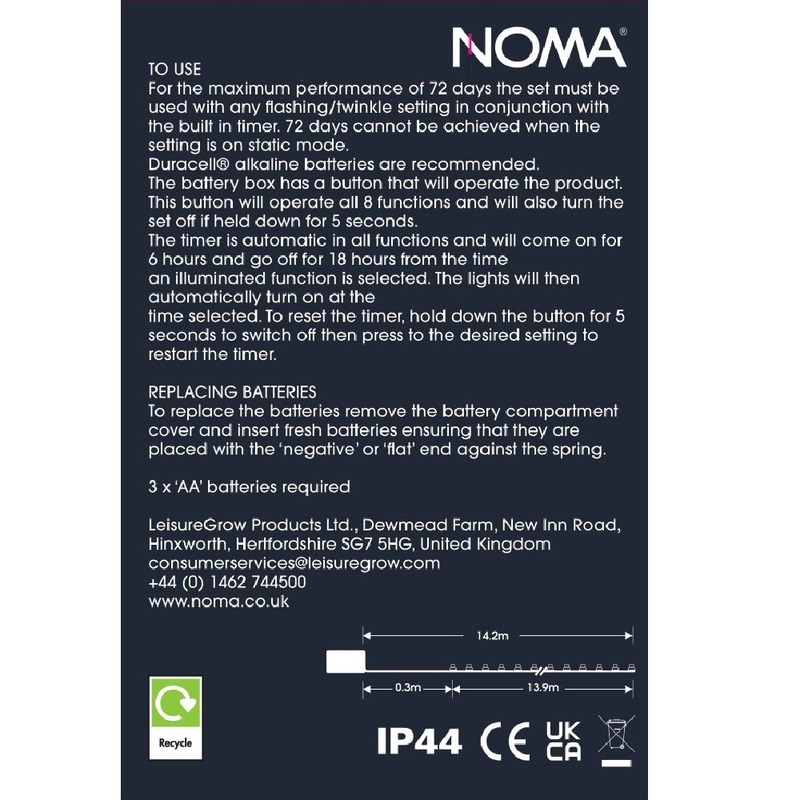 NOMA®

TO USE
For the maximum performance of 72 days the set must be used with any flashing/twinkle setting in conjunction with the built in timer. 72 days cannot be achieved when the setting is on static mode.
Duracell® alkaline batteries are recommended.
The battery box has a button that will operate the product. This button will operate all 8 functions and will also turn the set off if held down for 5 seconds.
The timer is automatic in all functions and will come on for 6 hours and go off for 18 hours from the time an illuminated function is selected. The lights will then automatically turn on at the time selected. To reset the timer, hold down the button for 5 seconds to switch off then press to the desired setting to restart the timer.

REPLACING BATTERIES
To replace the batteries remove the battery compartment cover and insert fresh batteries ensuring that they are placed with the 'negative' or 'flat' end against the spring.

3 x 'AA' batteries required

LeisureGrow Products Ltd., Dewmead Farm, New Inn Road, Hinxworth, Hertfordshire SG7 5HG, United Kingdom
consumerservices@leisuregrow.com
+44 (0) 1462 744500
www.noma.co.uk

14.2m
0.3m
13.9m

Recycle

IP44 CE UK CA